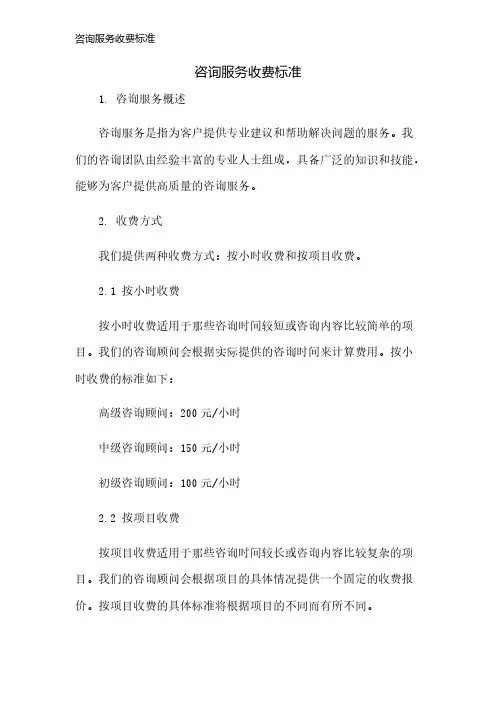 咨询服务收费标准

咨询服务收费标准

1. 咨询服务概述

咨询服务是指为客户提供专业建议和帮助解决问题的服务。我们的咨询团队由经验丰富的专业人士组成，具备广泛的知识和技能，能够为客户提供高质量的咨询服务。

2. 收费方式

我们提供两种收费方式：按小时收费和按项目收费。

2.1 按小时收费

按小时收费适用于那些咨询时间较短或咨询内容比较简单的项目。我们的咨询顾问会根据实际提供的咨询时间来计算费用。按小时收费的标准如下：

高级咨询顾问：200 元/小时

中级咨询顾问：150 元/小时

初级咨询顾问：100 元/小时

2.2 按项目收费

按项目收费适用于那些咨询时间较长或咨询内容比较复杂的项目。我们的咨询顾问会根据项目的具体情况提供一个固定的收费报价。按项目收费的具体标准将根据项目的不同而有所不同。